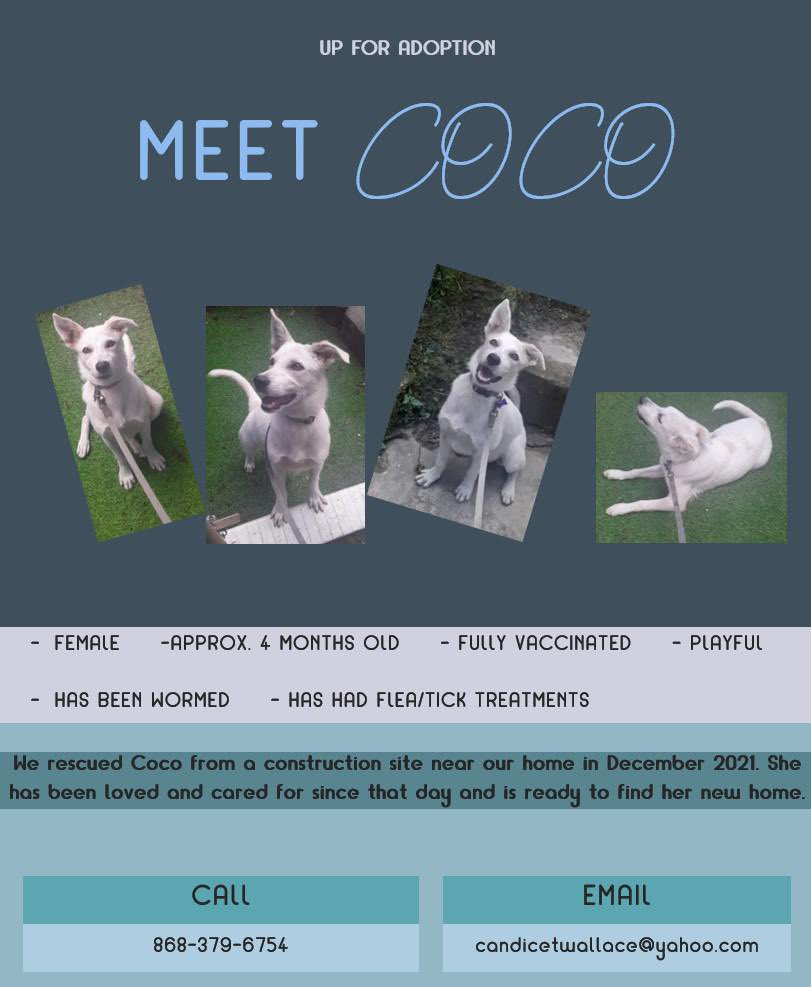 UP FOR ADOPTION

MEET COCO

- FEMALE -APPROX. 4 MONTHS OLD - FULLY VACCINATED - PLAYFUL

- HAS BEEN WORMED - HAS HAD FLEA/TICK TREATMENTS

We rescued Coco from a construction site near our home in December 2021. She has been loved and cared for since that day and is ready to find her new home.

CALL

868-379-6754

EMAIL

candicetwallace@yahoo.com